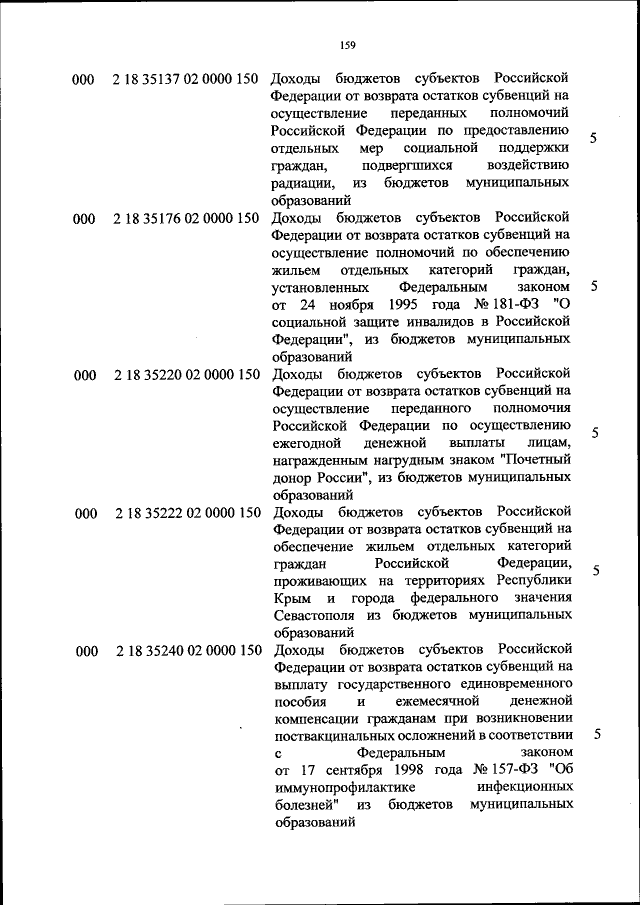 159

| 000 | 2 18 35137 02 0000 150 | Доходы бюджетов субъектов Российской Федерации от возврата остатков субвенций на осуществление переданных полномочий Российской Федерации по предоставлению отдельных мер социальной поддержки граждан, подвергшихся воздействию радиации, из бюджетов муниципальных образований | 5 |
|---|---|---|---|
| 000 | 2 18 35176 02 0000 150 | Доходы бюджетов субъектов Российской Федерации от возврата остатков субвенций на осуществление полномочий по обеспечению жильем отдельных категорий граждан, установленных Федеральным законом от 24 ноября 1995 года № 181-ФЗ "О социальной защите инвалидов в Российской Федерации", из бюджетов муниципальных образований | 5 |
| 000 | 2 18 35220 02 0000 150 | Доходы бюджетов субъектов Российской Федерации от возврата остатков субвенций на осуществление переданного полномочия Российской Федерации по осуществлению ежегодной денежной выплаты лицам, награжденным нагрудным знаком "Почетный донор России", из бюджетов муниципальных образований | 5 |
| 000 | 2 18 35222 02 0000 150 | Доходы бюджетов субъектов Российской Федерации от возврата остатков субвенций на обеспечение жильем отдельных категорий граждан Российской Федерации, проживающих на территориях Республики Крым и города федерального значения Севастополя из бюджетов муниципальных образований | 5 |
| 000 | 2 18 35240 02 0000 150 | Доходы бюджетов субъектов Российской Федерации от возврата остатков субвенций на выплату государственного единовременного пособия и ежемесячной денежной компенсации гражданам при возникновении поствакцинальных осложнений в соответствии с Федеральным законом от 17 сентября 1998 года № 157-ФЗ "Об иммунопрофилактике инфекционных болезней" из бюджетов муниципальных образований | 5 |